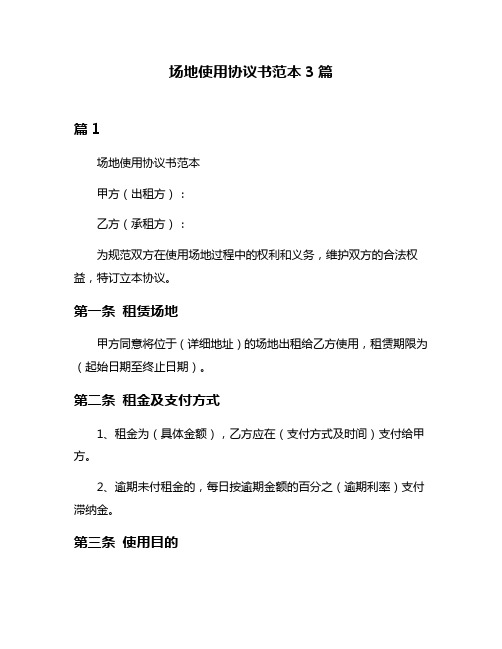 场地使用协议书范本 3 篇

篇 1

场地使用协议书范本

甲方（出租方）：

乙方（承租方）：

为规范双方在使用场地过程中的权利和义务，维护双方的合法权益，特订立本协议。

第一条 租赁场地

甲方同意将位于（详细地址）的场地出租给乙方使用，租赁期限为（起始日期至终止日期）。

第二条 租金及支付方式

1、租金为（具体金额），乙方应在（支付方式及时间）支付给甲方。

2、逾期未付租金的，每日按逾期金额的百分之（逾期利率）支付滞纳金。

第三条 使用目的